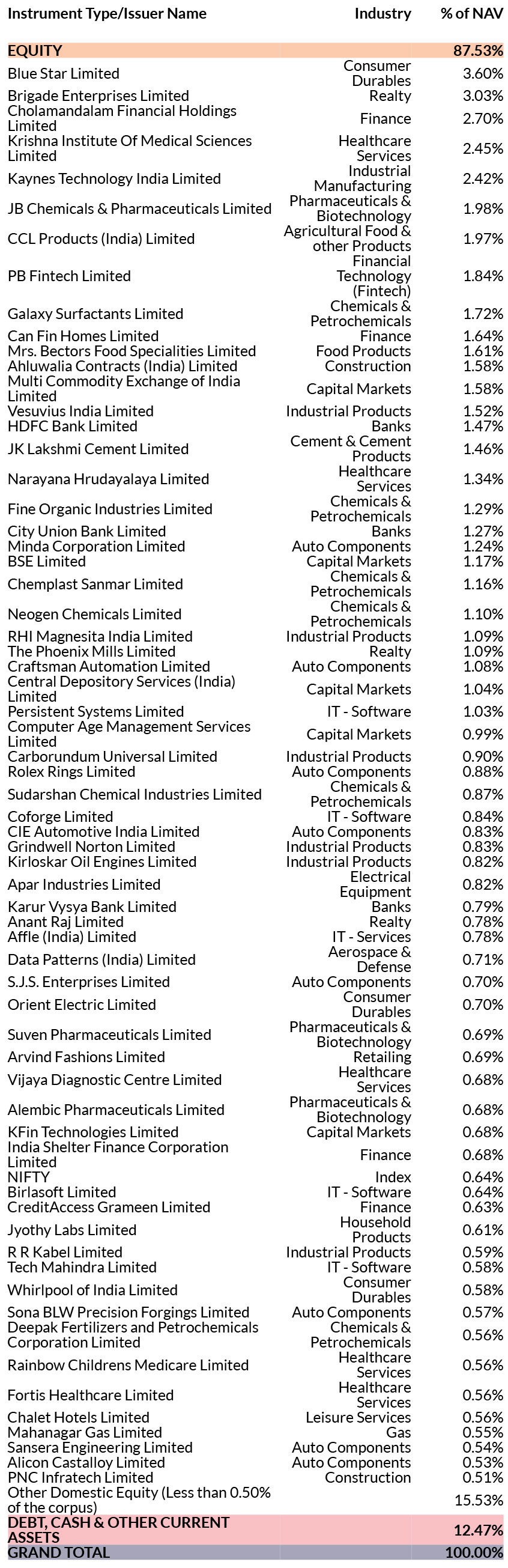 | Instrument Type/Issuer Name | Industry | % of NAV |
|---|---|---|
| EQUITY | | 87.53% |
| Blue Star Limited | Consumer Durables | 3.60% |
| Brigade Enterprises Limited | Realty | 3.03% |
| Cholamandalam Financial Holdings Limited | Finance | 2.70% |
| Krishna Institute Of Medical Sciences Limited | Healthcare Services | 2.45% |
| Kaynes Technology India Limited | Industrial Manufacturing | 2.42% |
| JB Chemicals & Pharmaceuticals Limited | Pharmaceuticals & Biotechnology | 1.98% |
| CCL Products (India) Limited | Agricultural Food & other Products | 1.97% |
| PB Fintech Limited | Financial Technology (Fintech) | 1.84% |
| Galaxy Surfactants Limited | Chemicals & Petrochemicals | 1.72% |
| Can Fin Homes Limited | Finance | 1.64% |
| Mrs. Bectors Food Specialities Limited | Food Products | 1.61% |
| Ahluwalia Contracts (India) Limited | Construction | 1.58% |
| Multi Commodity Exchange of India Limited | Capital Markets | 1.58% |
| Vesuvius India Limited | Industrial Products | 1.52% |
| HDFC Bank Limited | Banks | 1.47% |
| JK Lakshmi Cement Limited | Cement & Cement Products | 1.46% |
| Narayana Hrudayalaya Limited | Healthcare Services | 1.34% |
| Fine Organic Industries Limited | Chemicals & Petrochemicals | 1.29% |
| City Union Bank Limited | Banks | 1.27% |
| Minda Corporation Limited | Auto Components | 1.24% |
| BSE Limited | Capital Markets | 1.17% |
| Chemplast Sanmar Limited | Chemicals & Petrochemicals | 1.16% |
| Neogen Chemicals Limited | Chemicals & Petrochemicals | 1.10% |
| RHI Magnesita India Limited | Industrial Products | 1.09% |
| The Phoenix Mills Limited | Realty | 1.09% |
| Craftsman Automation Limited | Auto Components | 1.08% |
| Central Depository Services (India) Limited | Capital Markets | 1.04% |
| Persistent Systems Limited | IT - Software | 1.03% |
| Computer Age Management Services Limited | Capital Markets | 0.99% |
| Carborundum Universal Limited | Industrial Products | 0.90% |
| Rolex Rings Limited | Auto Components | 0.88% |
| Sudarshan Chemical Industries Limited | Chemicals & Petrochemicals | 0.87% |
| Coforge Limited | IT - Software | 0.84% |
| CIE Automotive India Limited | Auto Components | 0.83% |
| Grindwell Norton Limited | Industrial Products | 0.83% |
| Kirloskar Oil Engines Limited | Industrial Products | 0.82% |
| Apar Industries Limited | Electrical Equipment | 0.82% |
| Karur Vysya Bank Limited | Banks | 0.79% |
| Anant Raj Limited | Realty | 0.78% |
| Affle (India) Limited | IT - Services | 0.78% |
| Data Patterns (India) Limited | Aerospace & Defense | 0.71% |
| S.J.S. Enterprises Limited | Auto Components | 0.70% |
| Orient Electric Limited | Consumer Durables | 0.70% |
| Suven Pharmaceuticals Limited | Pharmaceuticals & Biotechnology | 0.69% |
| Arvind Fashions Limited | Retailing | 0.69% |
| Vijaya Diagnostic Centre Limited | Healthcare Services | 0.68% |
| Alembic Pharmaceuticals Limited | Pharmaceuticals & Biotechnology | 0.68% |
| KFin Technologies Limited | Capital Markets | 0.68% |
| India Shelter Finance Corporation Limited | Finance | 0.68% |
| NIFTY | Index | 0.64% |
| Birlasoft Limited | IT - Software | 0.64% |
| CreditAccess Grameen Limited | Finance | 0.63% |
| Jyothy Labs Limited | Household Products | 0.61% |
| R R Kabel Limited | Industrial Products | 0.59% |
| Tech Mahindra Limited | IT - Software | 0.58% |
| Whirlpool of India Limited | Consumer Durables | 0.58% |
| Sona BLW Precision Forgings Limited | Auto Components | 0.57% |
| Deepak Fertilizers and Petrochemicals Corporation Limited | Chemicals & Petrochemicals | 0.56% |
| Rainbow Childrens Medicare Limited | Healthcare Services | 0.56% |
| Fortis Healthcare Limited | Healthcare Services | 0.56% |
| Chalet Hotels Limited | Leisure Services | 0.56% |
| Mahanagar Gas Limited | Gas | 0.55% |
| Sansera Engineering Limited | Auto Components | 0.54% |
| Alicon Castalloy Limited | Auto Components | 0.53% |
| PNC Infratech Limited | Construction | 0.51% |
| Other Domestic Equity (Less than 0.50% of the corpus) | | 15.53% |
| DEBT, CASH & OTHER CURRENT ASSETS | | 12.47% |
| GRAND TOTAL | | 100.00% |